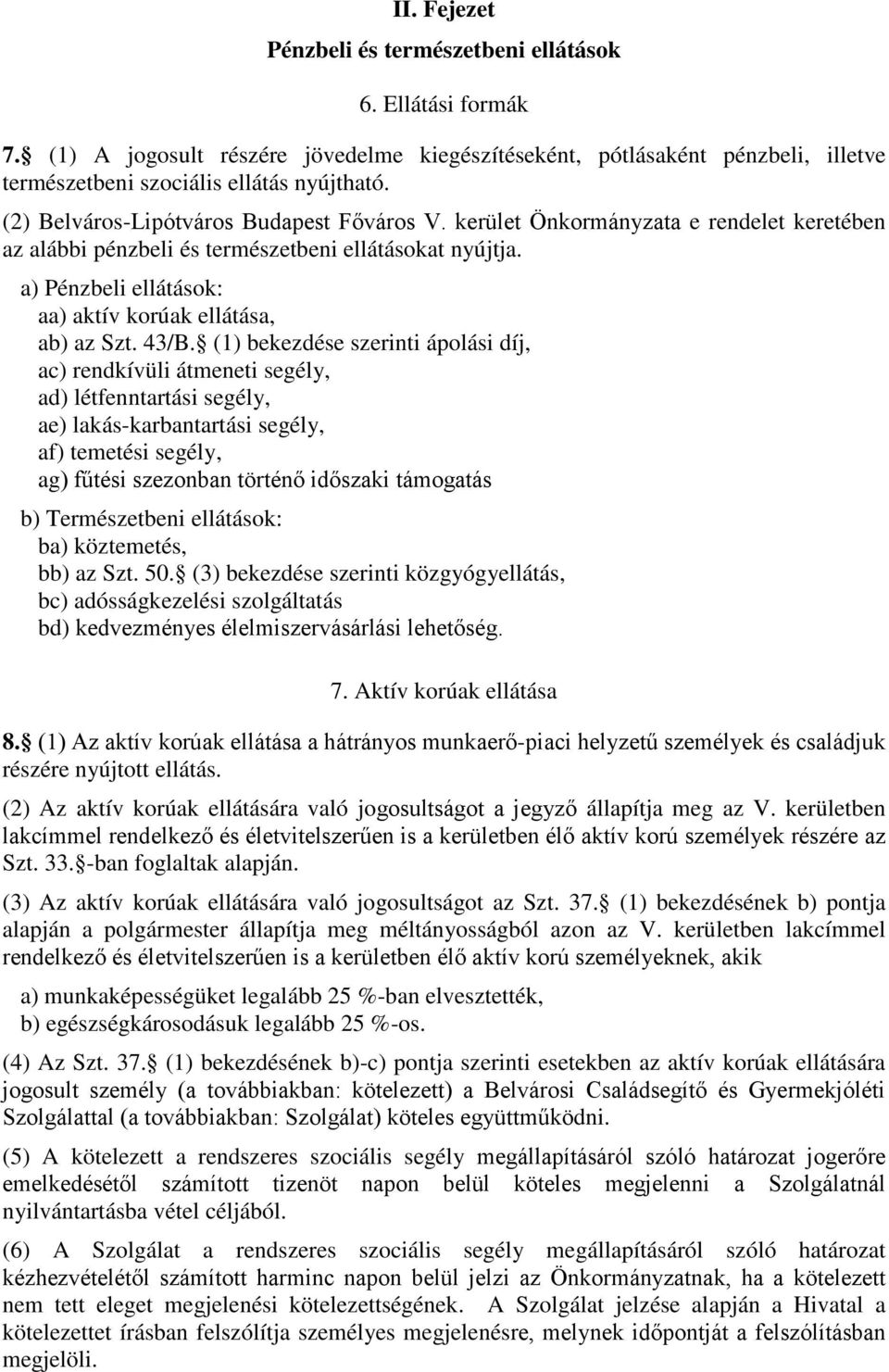 II. Fejezet

Pénzbeli és természetbeni ellátások

6. Ellátási formák

7.§ (1) A jogosult részére jövedelme kiegészítéseként, pótlásaként pénzbeli, illetve természetbeni szociális ellátás nyújtható.

(2) Belváros-Lipótváros Budapest Főváros V. kerület Önkormányzata e rendelet keretében az alábbi pénzbeli és természetbeni ellátásokat nyújtja.

a) Pénzbeli ellátások:
aa) aktív korúak ellátása,
ab) az Szt. 43/B.§ (1) bekezdése szerinti ápolási díj,
ac) rendkívüli átmeneti segély,
ad) létfenntartási segély,
ae) lakás-karbantartási segély,
af) temetési segély,
ag) fűtési szezonban történő időszaki támogatás

b) Természetbeni ellátások:
ba) köztemetés,
bb) az Szt. 50.§ (3) bekezdése szerinti közgyógyellátás,
bc) adósságkezelési szolgáltatás
bd) kedvezményes élelmiszervásárlási lehetőség.

7. Aktív korúak ellátása

8.§ (1) Az aktív korúak ellátása a hátrányos munkaerő-piaci helyzetű személyek és családjuk részére nyújtott ellátás.

(2) Az aktív korúak ellátására való jogosultságot a jegyző állapítja meg az V. kerületben lakcímmel rendelkező és életvitelszerűen is a kerületben élő aktív korú személyek részére az Szt. 33.§-ban foglaltak alapján.

(3) Az aktív korúak ellátására való jogosultságot az Szt. 37.§ (1) bekezdésének b) pontja alapján a polgármester állapítja meg méltányosságból azon az V. kerületben lakcímmel rendelkező és életvitelszerűen is a kerületben élő aktív korú személyeknek, akik

a) munkaképességüket legalább 25 %-ban elvesztették,
b) egészségkárosodásuk legalább 25 %-os.

(4) Az Szt. 37.§ (1) bekezdésének b)-c) pontja szerinti esetekben az aktív korúak ellátására jogosult személy (a továbbiakban: kötelezett) a Belvárosi Családsegítő és Gyermekjóléti Szolgálattal (a továbbiakban: Szolgálat) köteles együttműködni.

(5) A kötelezett a rendszeres szociális segély megállapításáról szóló határozat jogerőre emelkedésétől számított tizenöt napon belül köteles megjelenni a Szolgálatnál nyilvántartásba vétel céljából.

(6) A Szolgálat a rendszeres szociális segély megállapításáról szóló határozat kézhezvételétől számított harminc napon belül jelzi az Önkormányzatnak, ha a kötelezett nem tett eleget megjelenési kötelezettségének. A Szolgálat jelzése alapján a Hivatal a kötelezettet írásban felszólítja személyes megjelenésre, melynek időpontját a felszólításban megjelöli.